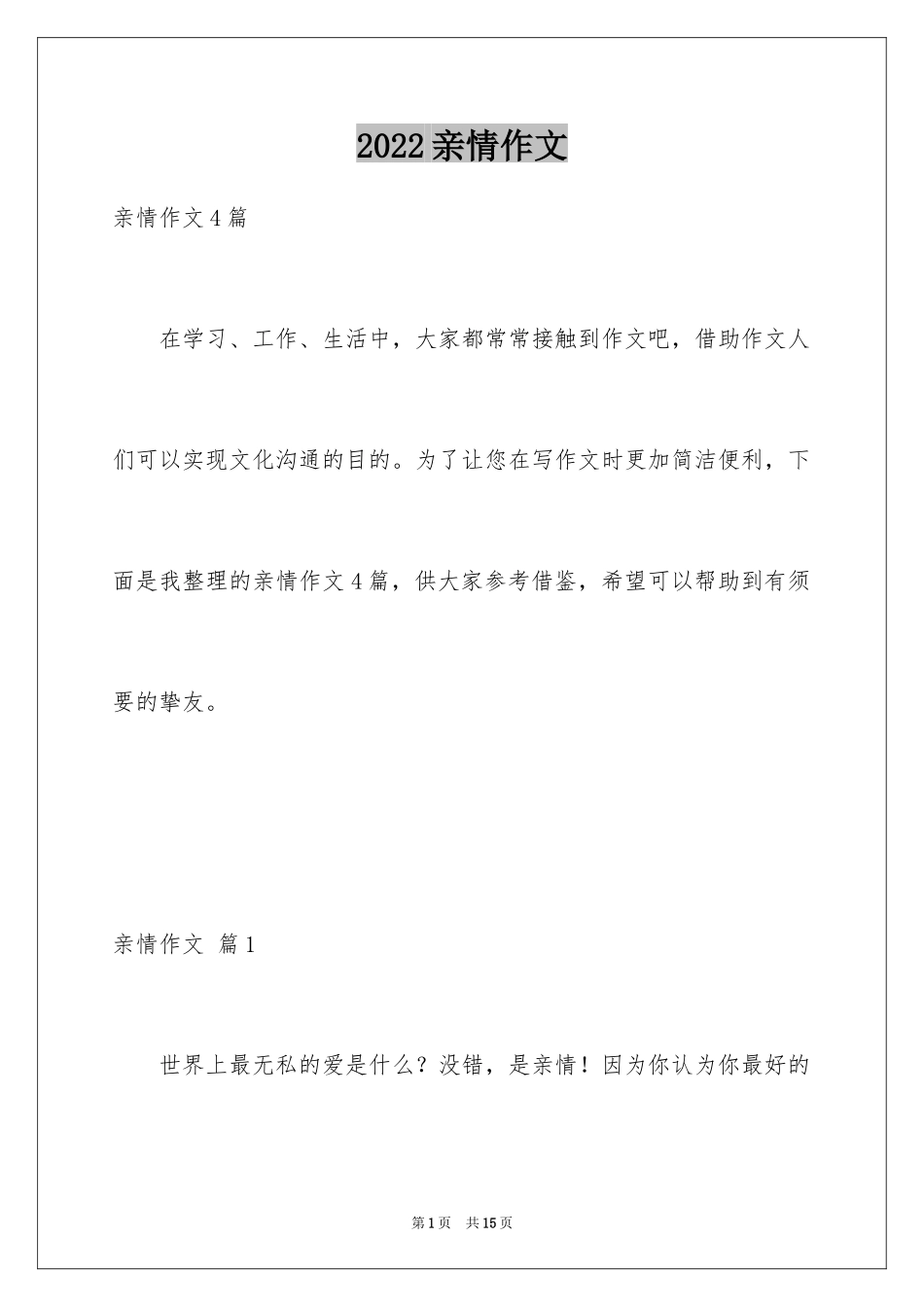 2022 亲情作文

亲情作文 4 篇

在学习、工作、生活中，大家都常常接触到作文吧，借助作文人们可以实现文化沟通的目的。为了让您在写作文时更加简洁便利，下面是我整理的亲情作文 4 篇，供大家参考借鉴，希望可以帮助到有须要的挚友。

亲情作文  篇 1

世界上最无私的爱是什么？没错，是亲情！因为你认为你最好的

第 1 页  共 15 页